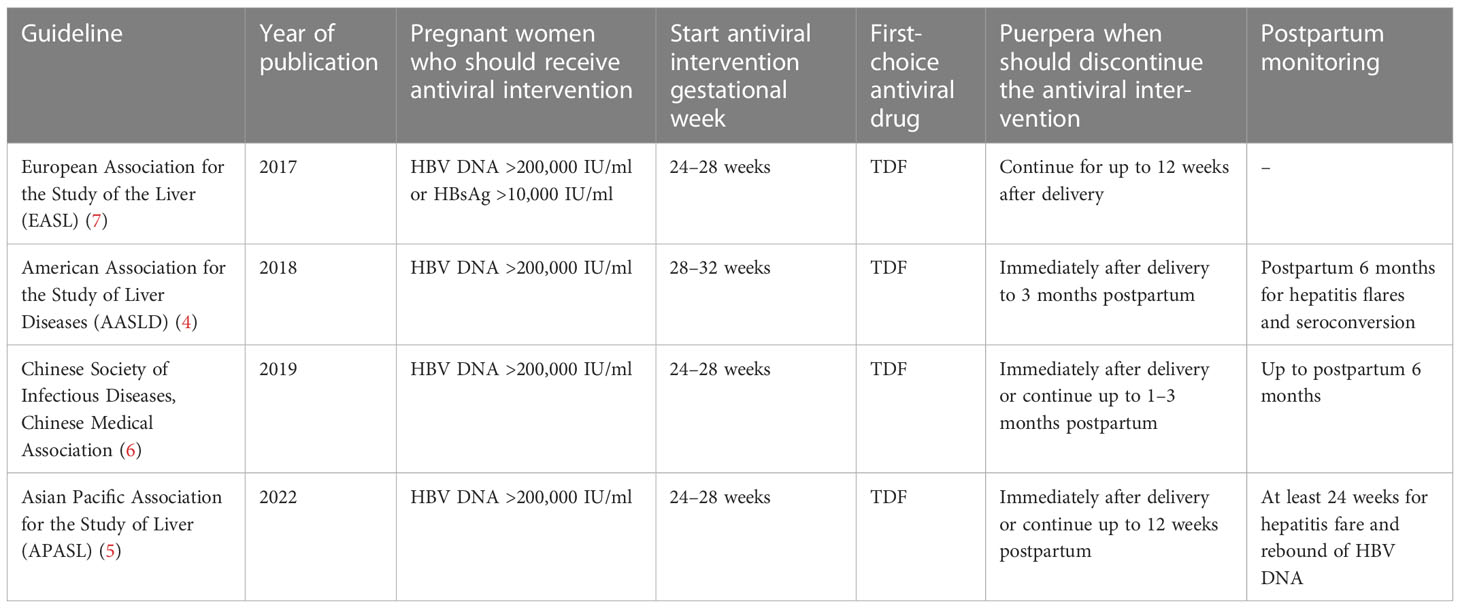 | Guideline | Year of publication | Pregnant women who should receive antiviral intervention | Start antiviral intervention gestational week | First-choice antiviral drug | Puerpera when should discontinue the antiviral intervention | Postpartum monitoring |
|---|---|---|---|---|---|---|
| European Association for the Study of the Liver (EASL) (7) | 2017 | HBV DNA >200,000 IU/ml or HBsAg >10,000 IU/ml | 24–28 weeks | TDF | Continue for up to 12 weeks after delivery | – |
| American Association for the Study of Liver Diseases (AASLD) (4) | 2018 | HBV DNA >200,000 IU/ml | 28–32 weeks | TDF | Immediately after delivery to 3 months postpartum | Postpartum 6 months for hepatitis flares and seroconversion |
| Chinese Society of Infectious Diseases, Chinese Medical Association (6) | 2019 | HBV DNA >200,000 IU/ml | 24–28 weeks | TDF | Immediately after delivery or continue up to 1–3 months postpartum | Up to postpartum 6 months |
| Asian Pacific Association for the Study of Liver (APASL) (5) | 2022 | HBV DNA >200,000 IU/ml | 24–28 weeks | TDF | Immediately after delivery or continue up to 12 weeks postpartum | At least 24 weeks for hepatitis fare and rebound of HBV DNA |